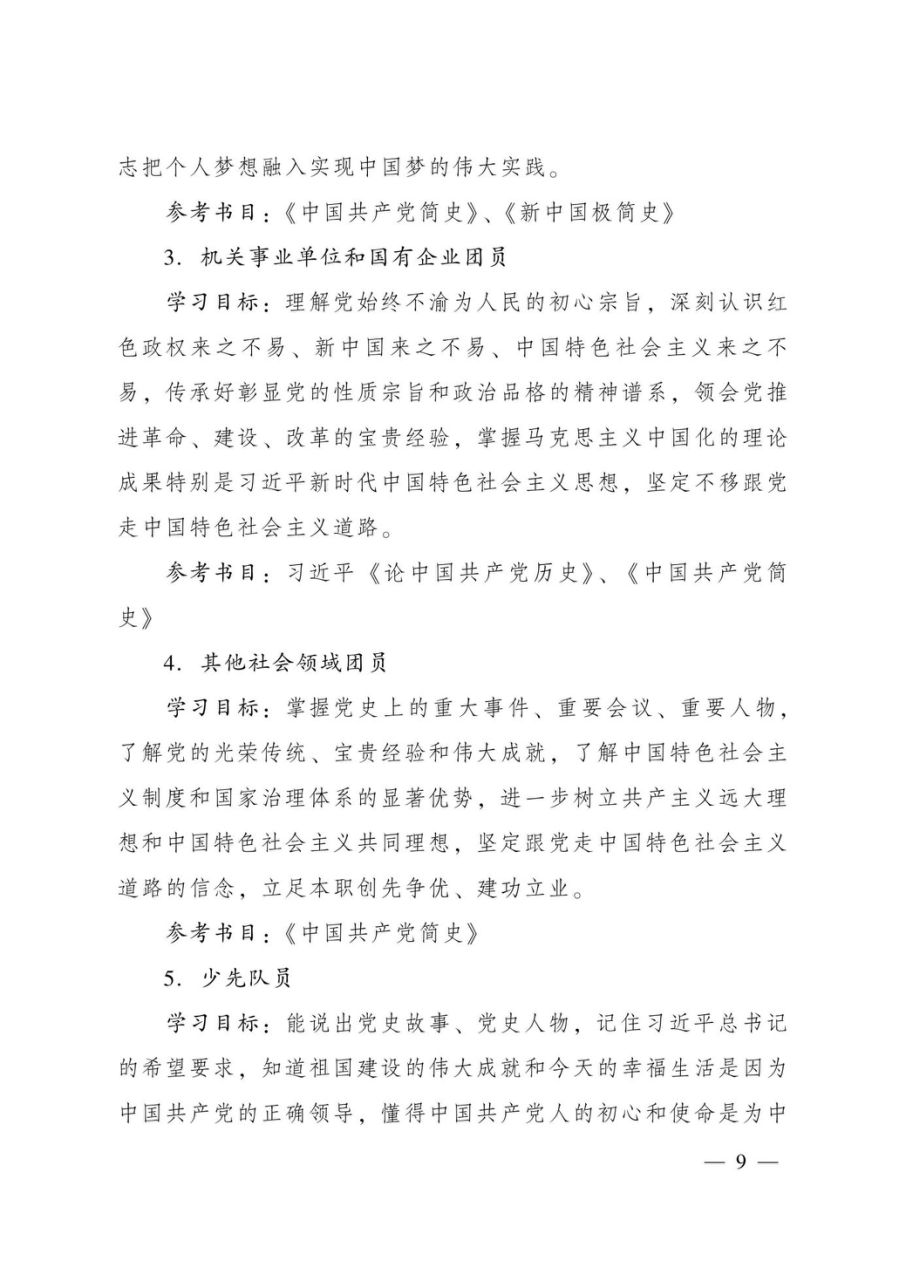 志把个人梦想融入实现中国梦的伟大实践。

参考书目：《中国共产党简史》、《新中国极简史》

3. 机关事业单位和国有企业团员

学习目标：理解党始终不渝为人民的初心宗旨，深刻认识红色政权来之不易、新中国来之不易、中国特色社会主义来之不易，传承好彰显党的性质宗旨和政治品格的精神谱系，领会党推进革命、建设、改革的宝贵经验，掌握马克思主义中国化的理论成果特别是习近平新时代中国特色社会主义思想，坚定不移跟党走中国特色社会主义道路。

参考书目：习近平《论中国共产党历史》、《中国共产党简史》

4. 其他社会领域团员

学习目标：掌握党史上的重大事件、重要会议、重要人物，了解党的光荣传统、宝贵经验和伟大成就，了解中国特色社会主义制度和国家治理体系的显著优势，进一步树立共产主义远大理想和中国特色社会主义共同理想，坚定跟党走中国特色社会主义道路的信念，立足本职创先争优、建功立业。

参考书目：《中国共产党简史》

5. 少先队员

学习目标：能说出党史故事、党史人物，记住习近平总书记的希望要求，知道祖国建设的伟大成就和今天的幸福生活是因为中国共产党的正确领导，懂得中国共产党人的初心和使命是为中

— 9 —